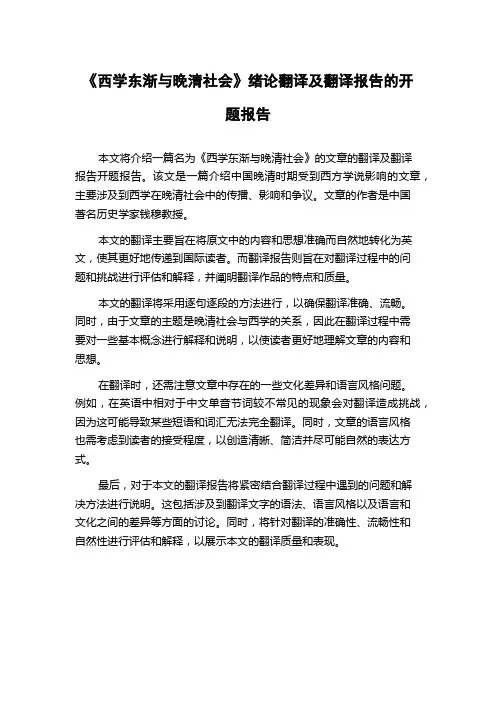 《西学东渐与晚清社会》绪论翻译及翻译报告的开题报告

本文将介绍一篇名为《西学东渐与晚清社会》的文章的翻译及翻译报告开题报告。该文是一篇介绍中国晚清时期受到西方学说影响的文章，主要涉及到西学在晚清社会中的传播、影响和争议。文章的作者是中国著名历史学家钱穆教授。

本文的翻译主要旨在将原文中的内容和思想准确而自然地转化为英文，使其更好地传递到国际读者。而翻译报告则旨在对翻译过程中的问题和挑战进行评估和解释，并阐明翻译作品的特点和质量。

本文的翻译将采用逐句逐段的方法进行，以确保翻译准确、流畅。同时，由于文章的主题是晚清社会与西学的关系，因此在翻译过程中需要对一些基本概念进行解释和说明，以使读者更好地理解文章的内容和思想。

在翻译时，还需注意文章中存在的一些文化差异和语言风格问题。例如，在英语中相对于中文单音节词较不常见的现象会对翻译造成挑战，因为这可能导致某些短语和词汇无法完全翻译。同时，文章的语言风格也需考虑到读者的接受程度，以创造清晰、简洁并尽可能自然的表达方式。

最后，对于本文的翻译报告将紧密结合翻译过程中遇到的问题和解决方法进行说明。这包括涉及到翻译文字的语法、语言风格以及语言和文化之间的差异等方面的讨论。同时，将针对翻译的准确性、流畅性和自然性进行评估和解释，以展示本文的翻译质量和表现。